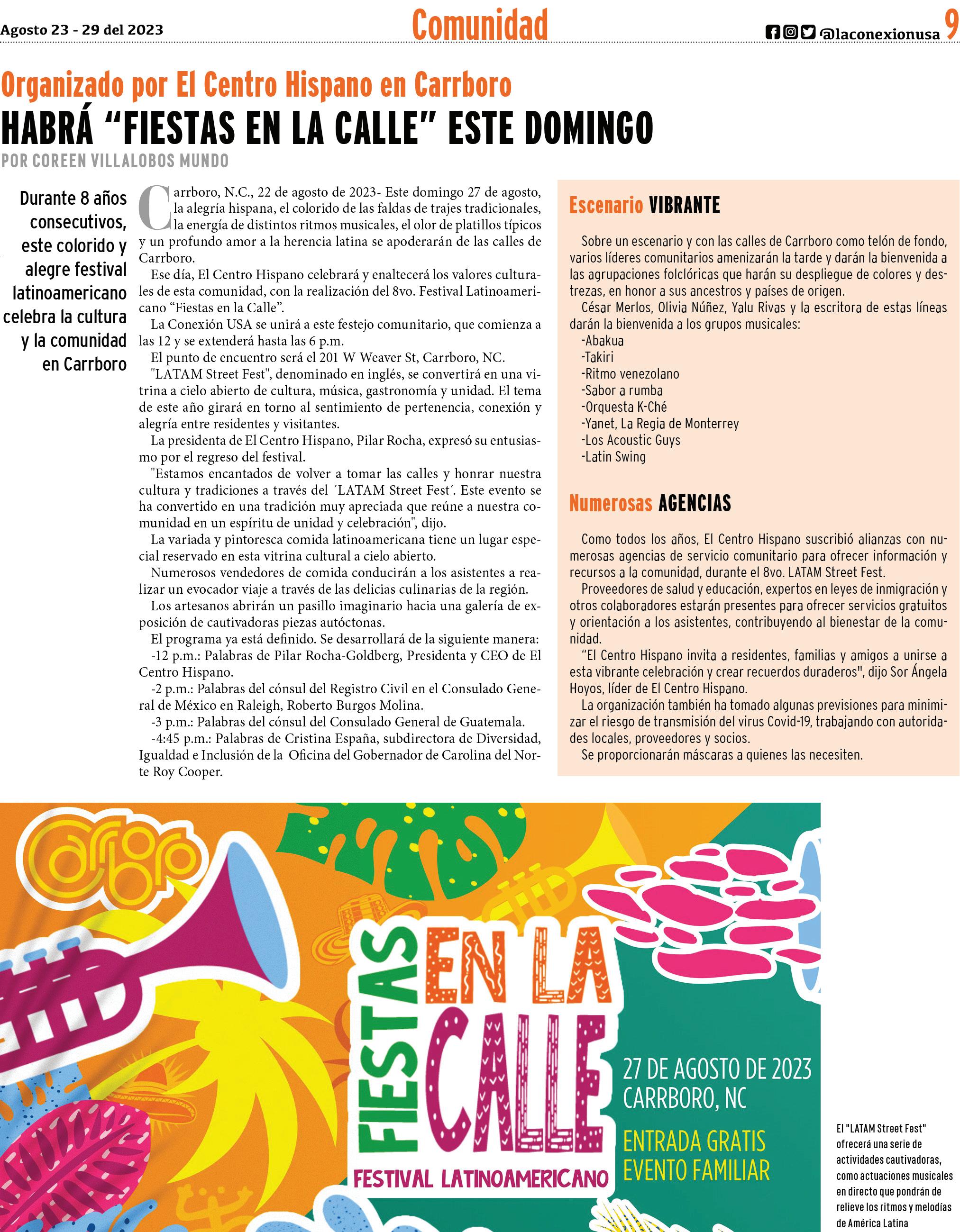 Agosto 23 - 29 del 2023

Comunidad

@laconexionusa 9

Organizado por El Centro Hispano en Carrboro

HABRÁ “FIESTAS EN LA CALLE” ESTE DOMINGO

POR COREEN VILLALOBOS MUNDO

Durante 8 años consecutivos, este colorido y alegre festival latinoamericano celebra la cultura y la comunidad en Carrboro

Carrboro, N.C., 22 de agosto de 2023- Este domingo 27 de agosto, la alegría hispana, el colorido de las faldas de trajes tradicionales, la energía de distintos ritmos musicales, el olor de platillos típicos y un profundo amor a la herencia latina se apoderarán de las calles de Carrboro.

Ese día, El Centro Hispano celebrará y enaltecerá los valores culturales de esta comunidad, con la realización del 8vo. Festival Latinoamericano “Fiestas en la Calle”.

La Conexión USA se unirá a este festejo comunitario, que comienza a las 12 y se extenderá hasta las 6 p.m.

El punto de encuentro será el 201 W Weaver St, Carrboro, NC.

"LATAM Street Fest", denominado en inglés, se convertirá en una vitrina a cielo abierto de cultura, música, gastronomía y unidad. El tema de este año girará en torno al sentimiento de pertenencia, conexión y alegría entre residentes y visitantes.

La presidenta de El Centro Hispano, Pilar Rocha, expresó su entusiasmo por el regreso del festival.

"Estamos encantados de volver a tomar las calles y honrar nuestra cultura y tradiciones a través del ´LATAM Street Fest´. Este evento se ha convertido en una tradición muy apreciada que reúne a nuestra comunidad en un espíritu de unidad y celebración", dijo.

La variada y pintoresca comida latinoamericana tiene un lugar especial reservado en esta vitrina cultural a cielo abierto.

Numerosos vendedores de comida conducirán a los asistentes a realizar un evocador viaje a través de las delicias culinarias de la región.

Los artesanos abrirán un pasillo imaginario hacia una galería de exposición de cautivadoras piezas autóctonas.

El programa ya está definido. Se desarrollará de la siguiente manera:

-12 p.m.: Palabras de Pilar Rocha-Goldberg, Presidenta y CEO de El Centro Hispano.

-2 p.m.: Palabras del cónsul del Registro Civil en el Consulado General de México en Raleigh, Roberto Burgos Molina.

-3 p.m.: Palabras del cónsul del Consulado General de Guatemala.

-4:45 p.m.: Palabras de Cristina España, subdirectora de Diversidad, Igualdad e Inclusión de la Oficina del Gobernador de Carolina del Norte Roy Cooper.

Escenario VIBRANTE

Sobre un escenario y con las calles de Carrboro como telón de fondo, varios líderes comunitarios amenizarán la tarde y darán la bienvenida a las agrupaciones folclóricas que harán su despliegue de colores y destrezas, en honor a sus ancestros y países de origen.

César Merlos, Olivia Núñez, Yalu Rivas y la escritora de estas líneas darán la bienvenida a los grupos musicales:
-Abakua
-Takiri
-Ritmo venezolano
-Sabor a rumba
-Orquesta K-Ché
-Yanet, La Regia de Monterrey
-Los Acoustic Guys
-Latin Swing

Numerosas AGENCIAS

Como todos los años, El Centro Hispano suscribió alianzas con numerosas agencias de servicio comunitario para ofrecer información y recursos a la comunidad, durante el 8vo. LATAM Street Fest.

Proveedores de salud y educación, expertos en leyes de inmigración y otros colaboradores estarán presentes para ofrecer servicios gratuitos y orientación a los asistentes, contribuyendo al bienestar de la comunidad.

“El Centro Hispano invita a residentes, familias y amigos a unirse a esta vibrante celebración y crear recuerdos duraderos", dijo Sor Ángela Hoyos, líder de El Centro Hispano.

La organización también ha tomado algunas previsiones para minimizar el riesgo de transmisión del virus Covid-19, trabajando con autoridades locales, proveedores y socios.

Se proporcionarán máscaras a quienes las necesiten.

Carrboro

FIESTAS EN LA CALLE

FESTIVAL LATINOAMERICANO

27 DE AGOSTO DE 2023
CARRBORO, NC

ENTRADA GRATIS
EVENTO FAMILIAR

El "LATAM Street Fest" ofrecerá una serie de actividades cautivadoras, como actuaciones musicales en directo que pondrán de relieve los ritmos y melodías de América Latina